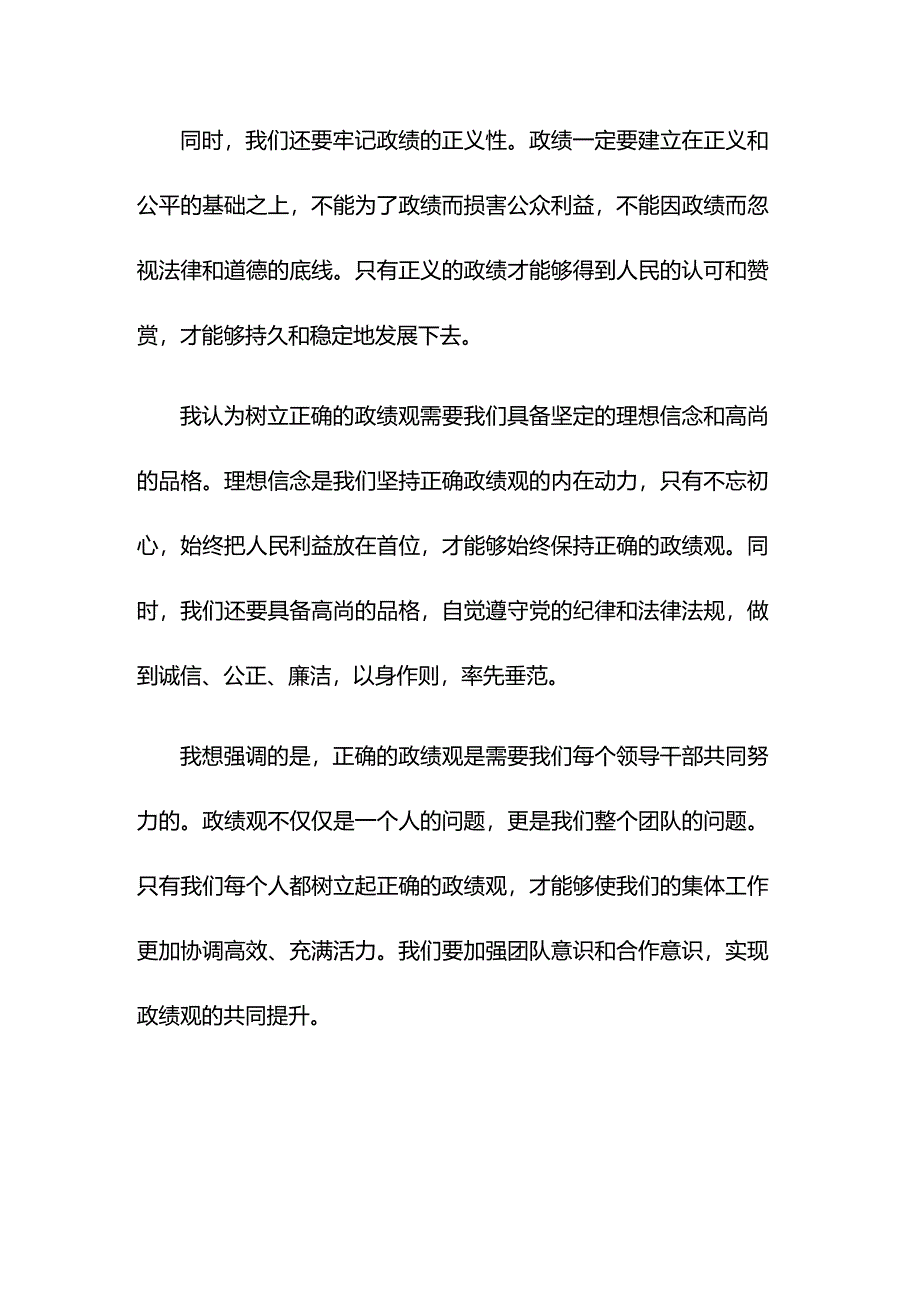 同时，我们还要牢记政绩的正义性。政绩一定要建立在正义和公平的基础之上，不能为了政绩而损害公众利益，不能因政绩而忽视法律和道德的底线。只有正义的政绩才能够得到人民的认可和赞赏，才能够持久和稳定地发展下去。

我认为树立正确的政绩观需要我们具备坚定的理想信念和高尚的品格。理想信念是我们坚持正确政绩观的内在动力，只有不忘初心，始终把人民利益放在首位，才能够始终保持正确的政绩观。同时，我们还要具备高尚的品格，自觉遵守党的纪律和法律法规，做到诚信、公正、廉洁，以身作则，率先垂范。

我想强调的是，正确的政绩观是需要我们每个领导干部共同努力的。政绩观不仅仅是一个人的问题，更是我们整个团队的问题。只有我们每个人都树立起正确的政绩观，才能够使我们的集体工作更加协调高效、充满活力。我们要加强团队意识和合作意识，实现政绩观的共同提升。